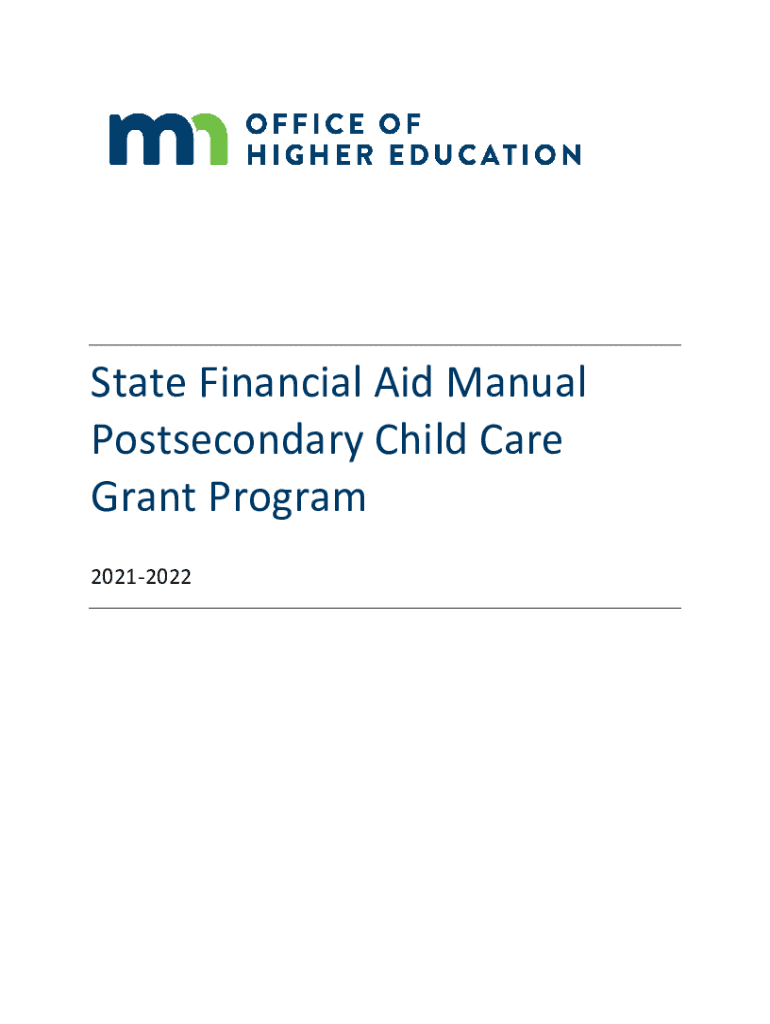 mn OFFICE OF HIGHER EDUCATION

State Financial Aid Manual
Postsecondary Child Care
Grant Program

2021-2022